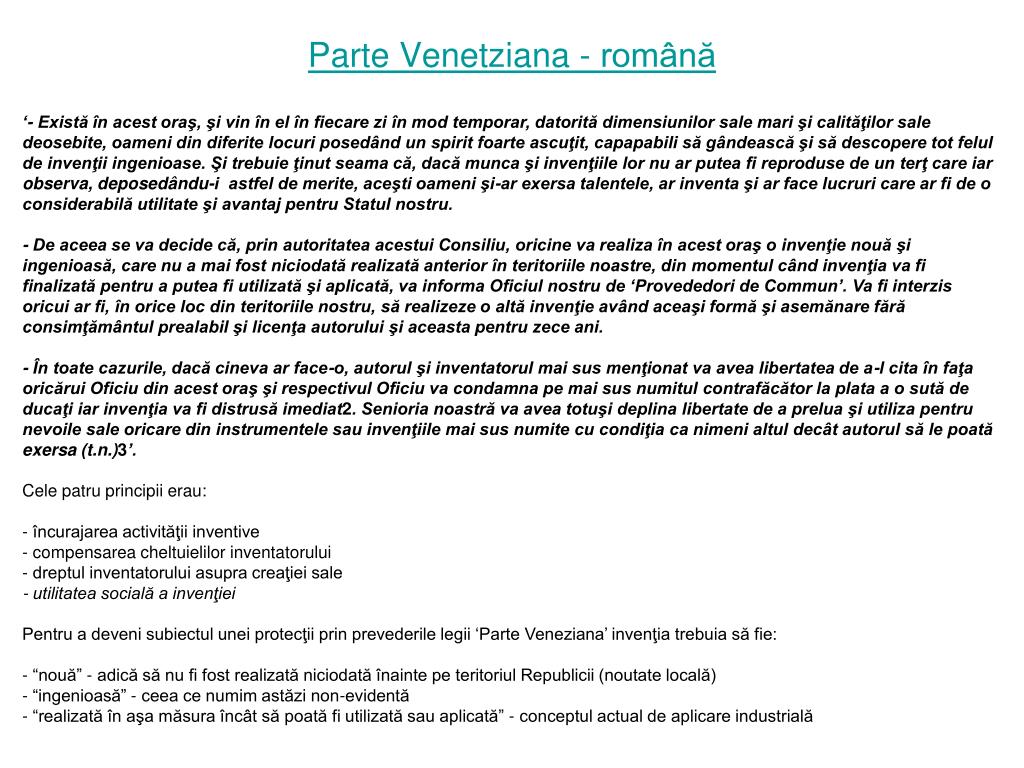 Parte Venetziana - română

‘- Există în acest oraş, şi vin în el în fiecare zi în mod temporar, datorită dimensiunilor sale mari şi calităţilor sale deosebite, oameni din diferite locuri posedând un spirit foarte ascuţit, capapabili să gândească şi să descopere tot felul de invenţii ingenioase. Şi trebuie ţinut seama că, dacă munca şi invenţiile lor nu ar putea fi reproduse de un terţ care iar observa, deposedându-i astfel de merite, aceşti oameni şi-ar exersa talentele, ar inventa şi ar face lucruri care ar fi de o considerabilă utilitate şi avantaj pentru Statul nostru.

- De aceea se va decide că, prin autoritatea acestui Consiliu, oricine va realiza în acest oraş o invenţie nouă şi ingenioasă, care nu a mai fost niciodată realizată anterior în teritoriile noastre, din momentul când invenţia va fi finalizată pentru a putea fi utilizată şi aplicată, va informa Oficiul nostru de ‘Provededori de Commun’. Va fi interzis oricui ar fi, în orice loc din teritoriile nostru, să realizeze o altă invenţie având aceaşi formă şi asemănare fără consimţământul prealabil şi licenţa autorului şi aceasta pentru zece ani.

- În toate cazurile, dacă cineva ar face-o, autorul şi inventatorul mai sus menţionat va avea libertatea de a-l cita în faţa oricărui Oficiu din acest oraş şi respectivul Oficiu va condamna pe mai sus numitul contrafăcător la plata a o sută de ducaţi iar invenţia va fi distrusă imediat2. Senioria noastră va avea totuşi deplina libertate de a prelua şi utiliza pentru nevoile sale oricare din instrumentele sau invenţiile mai sus numite cu condiţia ca nimeni altul decât autorul să le poată exersa (t.n.)3’.

Cele patru principii erau:

- încurajarea activităţii inventive
- compensarea cheltuielilor inventatorului
- dreptul inventatorului asupra creaţiei sale
- utilitatea socială a invenţiei

Pentru a deveni subiectul unei protecţii prin prevederile legii ‘Parte Veneziana’ invenţia trebuia să fie:

- “nouă” - adică să nu fi fost realizată niciodată înainte pe teritoriul Republicii (noutate locală)
- “ingenioasă” - ceea ce numim astăzi non-evidentă
- “realizată în aşa măsura încât să poată fi utilizată sau aplicată” - conceptul actual de aplicare industrială